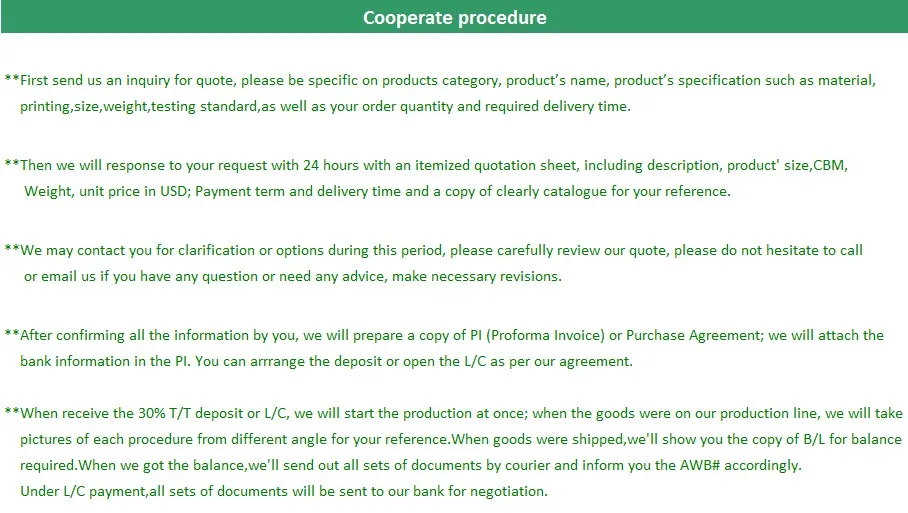 Cooperate procedure

**First send us an inquiry for quote, please be specific on products category, product's name, product's specification such as material, printing,size,weight,testing standard,as well as your order quantity and required delivery time.

**Then we will response to your request with 24 hours with an itemized quotation sheet, including description, product' size,CBM, Weight, unit price in USD; Payment term and delivery time and a copy of clearly catalogue for your reference.

**We may contact you for clarification or options during this period, please carefully review our quote, please do not hesitate to call or email us if you have any question or need any advice, make necessary revisions.

**After confirming all the information by you, we will prepare a copy of PI (Proforma Invoice) or Purchase Agreement; we will attach the bank information in the PI. You can arrrange the deposit or open the L/C as per our agreement.

**When receive the 30% T/T deposit or L/C, we will start the production at once; when the goods were on our production line, we will take pictures of each procedure from different angle for your reference.When goods were shipped,we'll show you the copy of B/L for balance required.When we got the balance,we'll send out all sets of documents by courier and inform you the AWB# accordingly.
Under L/C payment,all sets of documents will be sent to our bank for negotiation.